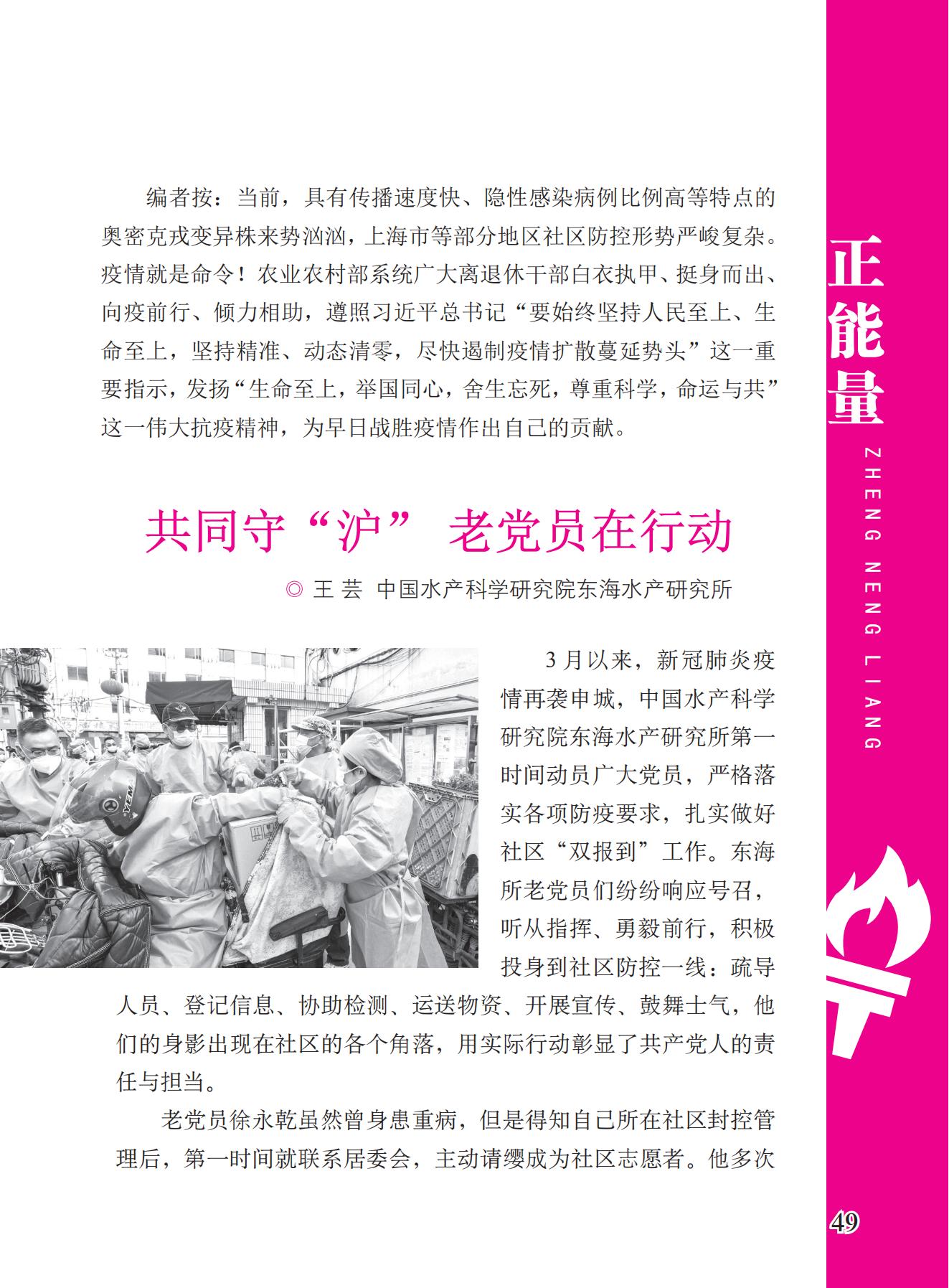 编者按：当前，具有传播速度快、隐性感染病例比例高等特点的奥密克戎变异株来势汹汹，上海市等部分地区社区防控形势严峻复杂。疫情就是命令！农业农村部系统广大离退休干部白衣执甲、挺身而出、向疫前行、倾力相助，遵照习近平总书记“要始终坚持人民至上、生命至上，坚持精准、动态清零，尽快遏制疫情扩散蔓延势头”这一重要指示，发扬“生命至上，举国同心，舍生忘死，尊重科学，命运与共”这一伟大抗疫精神，为早日战胜疫情作出自己的贡献。

共同守“沪” 老党员在行动

◎ 王 芸 中国水产科学研究院东海水产研究所

3月以来，新冠肺炎疫情再袭申城，中国水产科学研究院东海水产研究所第一时间动员广大党员，严格落实各项防疫要求，扎实做好社区“双报到”工作。东海所老党员们纷纷响应号召，听从指挥、勇毅前行，积极投身到社区防控一线：疏导人员、登记信息、协助检测、运送物资、开展宣传、鼓舞士气，他们的身影出现在社区的各个角落，用实际行动彰显了共产党人的责任与担当。

老党员徐永乾虽然曾身患重病，但是得知自己所在社区封控管理后，第一时间就联系居委会，主动请缨成为社区志愿者。他多次

正能量
ZHENG NENG LIANG

49